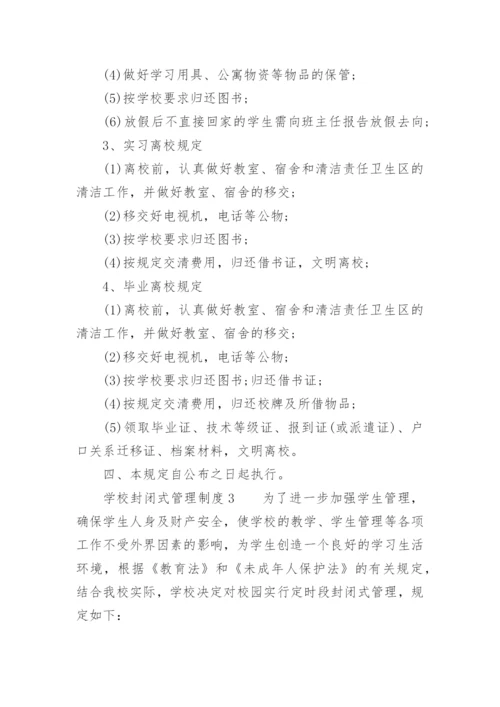 (4)做好学习用具、公寓物资等物品的保管；

(5)按学校要求归还图书；

(6)放假后不直接回家的学生需向班主任报告放假去向；

3、实习离校规定

(1)离校前，认真做好教室、宿舍和清洁责任卫生区的清洁工作，并做好教室、宿舍的移交；

(2)移交好电视机，电话等公物；

(3)按学校要求归还图书；

(4)按规定交清费用，归还借书证，文明离校；

4、毕业离校规定

(1)离校前，认真做好教室、宿舍和清洁责任卫生区的清洁工作，并做好教室、宿舍的移交；

(2)移交好电视机，电话等公物；

(3)按学校要求归还图书；归还借书证；

(4)按规定交清费用，归还校牌及所借物品；

(5)领取毕业证、技术等级证、报到证(或派遣证)、户口关系迁移证、档案材料，文明离校。

四、本规定自公布之日起执行。

学校封闭式管理制度3　　为了进一步加强学生管理，确保学生人身及财产安全，使学校的教学、学生管理等各项工作不受外界因素的影响，为学生创造一个良好的学习生活环境，根据《教育法》和《未成年人保护法》的有关规定，结合我校实际，学校决定对校园实行定时段封闭式管理，规定如下：